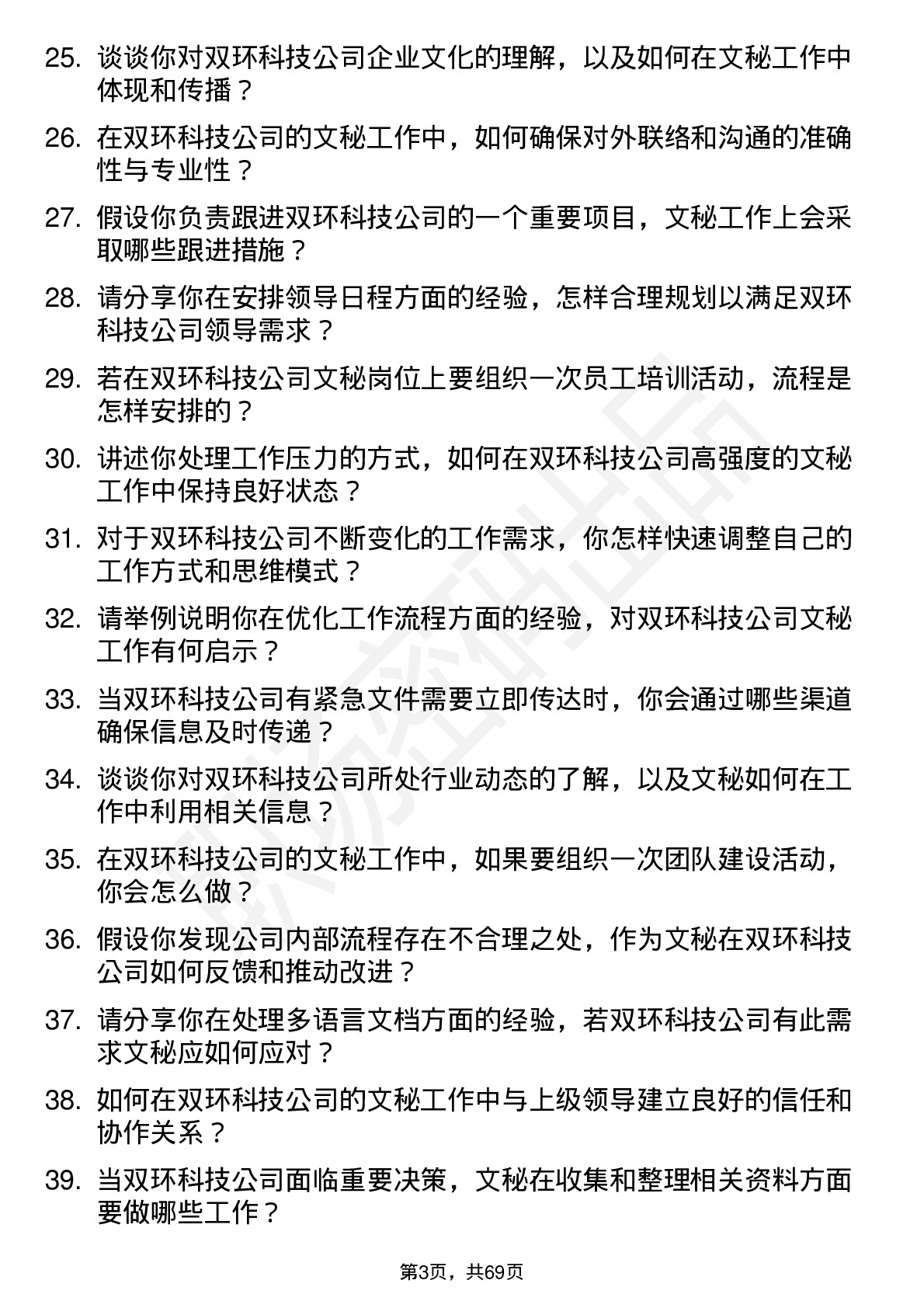 25. 谈谈你对双环科技公司企业文化的理解，以及如何在文秘工作中体现和传播？

26. 在双环科技公司的文秘工作中，如何确保对外联络和沟通的准确性与专业性？

27. 假设你负责跟进双环科技公司的一个重要项目，文秘工作上会采取哪些跟进措施？

28. 请分享你在安排领导日程方面的经验，怎样合理规划以满足双环科技公司领导需求？

29. 若在双环科技公司文秘岗位上要组织一次员工培训活动，流程是怎样安排的？

30. 讲述你处理工作压力的方式，如何在双环科技公司高强度的文秘工作中保持良好状态？

31. 对于双环科技公司不断变化的工作需求，你怎样快速调整自己的工作方式和思维模式？

32. 请举例说明你在优化工作流程方面的经验，对双环科技公司文秘工作有何启示？

33. 当双环科技公司有紧急文件需要立即传达时，你会通过哪些渠道确保信息及时传递？

34. 谈谈你对双环科技公司所处行业动态的了解，以及文秘如何在工作中利用相关信息？

35. 在双环科技公司的文秘工作中，如果要组织一次团队建设活动，你会怎么做？

36. 假设你发现公司内部流程存在不合理之处，作为文秘在双环科技公司如何反馈和推动改进？

37. 请分享你在处理多语言文档方面的经验，若双环科技公司有此需求文秘应如何应对？

38. 如何在双环科技公司的文秘工作中与上级领导建立良好的信任和协作关系？

39. 当双环科技公司面临重要决策，文秘在收集和整理相关资料方面要做哪些工作？

第3页，共69页